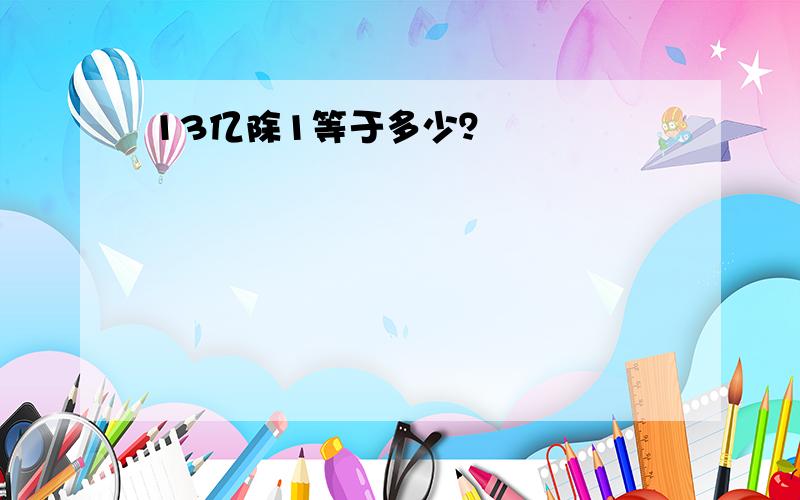 13亿除1等于多少?